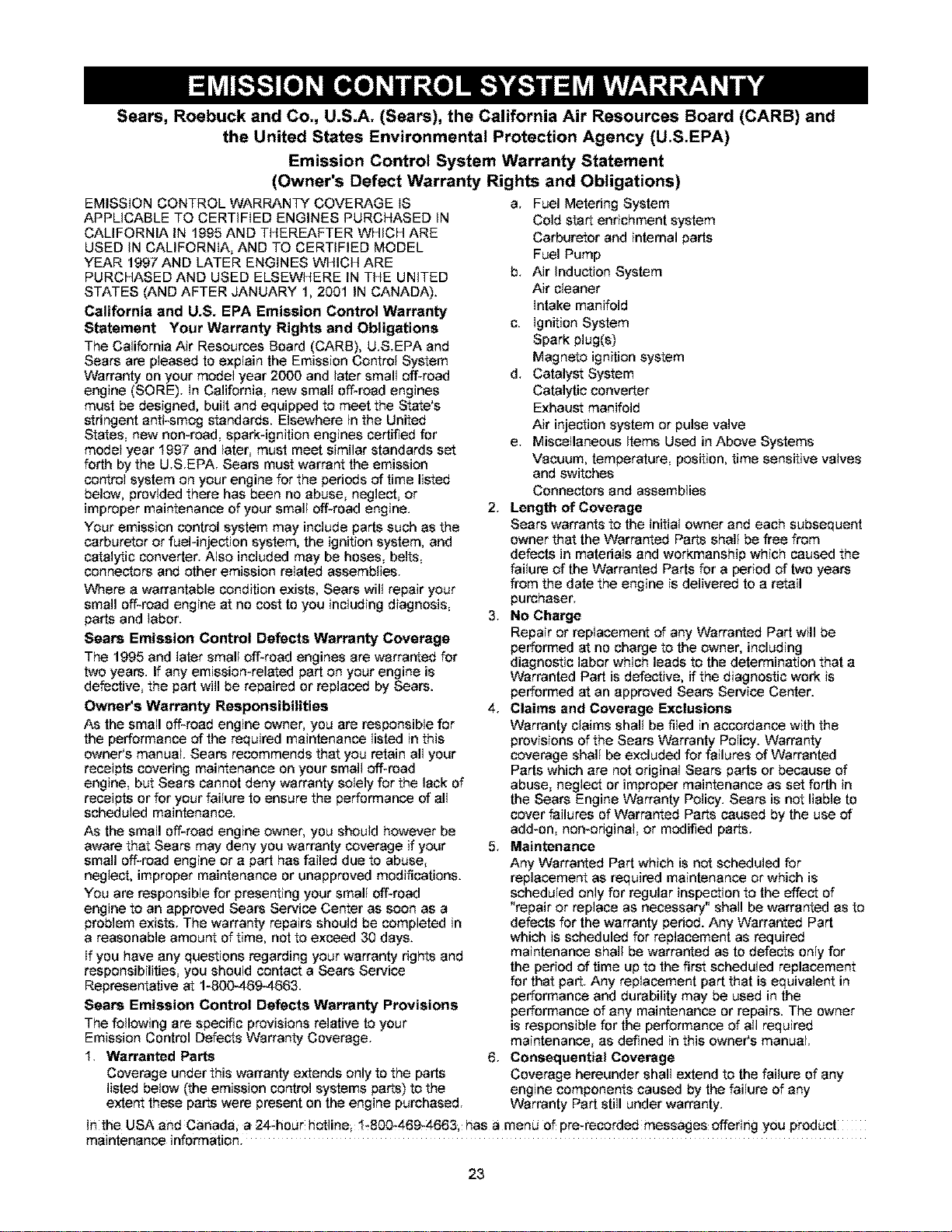 EMISSION CONTROL SYSTEM WARRANTY

Sears, Roebuck and Co., U.S.A. (Sears), the California Air Resources Board (CARB) and the United States Environmental Protection Agency (U.S.EPA)

Emission Control System Warranty Statement
(Owner's Defect Warranty Rights and Obligations)

EMISSION CONTROL WARRANTY COVERAGE IS APPLICABLE TO CERTIFIED ENGINES PURCHASED IN CALIFORNIA IN 1995 AND THEREAFTER WHICH ARE USED IN CALIFORNIA, AND TO CERTIFIED MODEL YEAR 1997 AND LATER ENGINES WHICH ARE PURCHASED AND USED ELSEWHERE IN THE UNITED STATES (AND AFTER JANUARY 1, 2001 IN CANADA).

California and U.S. EPA Emission Control Warranty Statement Your Warranty Rights and Obligations
The California Air Resources Board (CARB), U.S.EPA and Sears are pleased to explain the Emission Control System Warranty on your model year 2000 and later small off-road engine (SORE). In California, new small off-road engines must be designed, built and equipped to meet the State's stringent anti-smog standards. Elsewhere in the United States, new non-road, spark-ignition engines certified for model year 1997 and later, must meet similar standards set forth by the U.S.EPA. Sears must warrant the emission control system on your engine for the periods of time listed below, provided there has been no abuse, neglect, or improper maintenance of your small off-road engine.

Your emission control system may include parts such as the carburetor or fuel-injection system, the ignition system, and catalytic converter. Also included may be hoses, belts, connectors and other emission related assemblies.

Where a warrantable condition exists, Sears will repair your small off-road engine at no cost to you including diagnosis, parts and labor.

Sears Emission Control Defects Warranty Coverage
The 1995 and later small off-road engines are warranted for two years. If any emission-related part on your engine is defective, the part will be repaired or replaced by Sears.

Owner's Warranty Responsibilities
As the small off-road engine owner, you are responsible for the performance of the required maintenance listed in this owner's manual. Sears recommends that you retain all your receipts covering maintenance on your small off-road engine, but Sears cannot deny warranty solely for the lack of receipts or for your failure to ensure the performance of all scheduled maintenance.

As the small off-road engine owner, you should however be aware that Sears may deny you warranty coverage if your small off-road engine or a part has failed due to abuse, neglect, improper maintenance or unapproved modifications.

You are responsible for presenting your small off-road engine to an approved Sears Service Center as soon as a problem exists. The warranty repairs should be completed in a reasonable amount of time, not to exceed 30 days.

If you have any questions regarding your warranty rights and responsibilities, you should contact a Sears Service Representative at 1-800-469-4663.

Sears Emission Control Defects Warranty Provisions
The following are specific provisions relative to your Emission Control Defects Warranty Coverage.

1. Warranted Parts
Coverage under this warranty extends only to the parts listed below (the emission control systems parts) to the extent these parts were present on the engine purchased.

a. Fuel Metering System
Cold start enrichment system
Carburetor and internal parts
Fuel Pump
b. Air Induction System
Air cleaner
Intake manifold
c. Ignition System
Spark plug(s)
Magneto ignition system
d. Catalyst System
Catalytic converter
Exhaust manifold
Air injection system or pulse valve
e. Miscellaneous Items Used in Above Systems
Vacuum, temperature, position, time sensitive valves and switches
Connectors and assemblies

2. Length of Coverage
Sears warrants to the initial owner and each subsequent owner that the Warranted Parts shall be free from defects in materials and workmanship which caused the failure of the Warranted Parts for a period of two years from the date the engine is delivered to a retail purchaser.

3. No Charge
Repair or replacement of any Warranted Part will be performed at no charge to the owner, including diagnostic labor which leads to the determination that a Warranted Part is defective, if the diagnostic work is performed at an approved Sears Service Center.

4. Claims and Coverage Exclusions
Warranty claims shall be filed in accordance with the provisions of the Sears Warranty Policy. Warranty coverage shall be excluded for failures of Warranted Parts which are not original Sears parts or because of abuse, neglect or improper maintenance as set forth in the Sears Engine Warranty Policy. Sears is not liable to cover failures of Warranted Parts caused by the use of add-on, non-original, or modified parts.

5. Maintenance
Any Warranted Part which is not scheduled for replacement as required maintenance or which is scheduled only for regular inspection to the effect of "repair or replace as necessary" shall be warranted as to defects for the warranty period. Any Warranted Part which is scheduled for replacement as required maintenance shall be warranted as to defects only for the period of time up to the first scheduled replacement for that part. Any replacement part that is equivalent in performance and durability may be used in the performance of any maintenance or repairs. The owner is responsible for the performance of all required maintenance, as defined in this owner's manual.

6. Consequential Coverage
Coverage hereunder shall extend to the failure of any engine components caused by the failure of any Warranty Part still under warranty.

In the USA and Canada, a 24-hour hotline, 1-800-469-4663, has a menu of pre-recorded messages offering you product maintenance information.

23